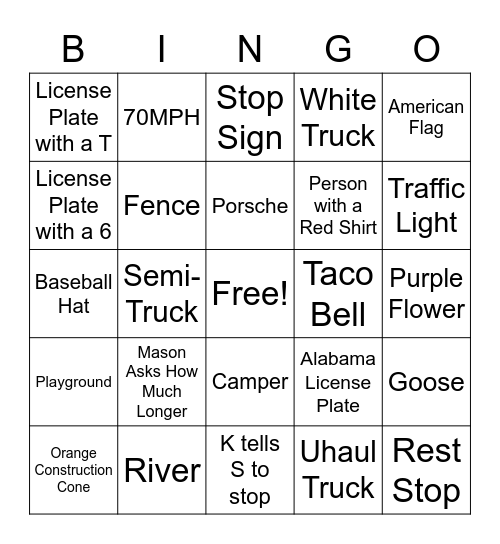 | B | I | N | G | O |
|---|---|---|---|---|
| License Plate with a T | 70MPH | Stop Sign | White Truck | American Flag |
| License Plate with a 6 | Fence | Porsche | Person with a Red Shirt | Traffic Light |
| Baseball Hat | Semi-Truck | Free! | Taco Bell | Purple Flower |
| Playground | Mason Asks How Much Longer | Camper | Alabama License Plate | Goose |
| Orange Construction Cone | River | K tells S to stop | Uhaul Truck | Rest Stop |